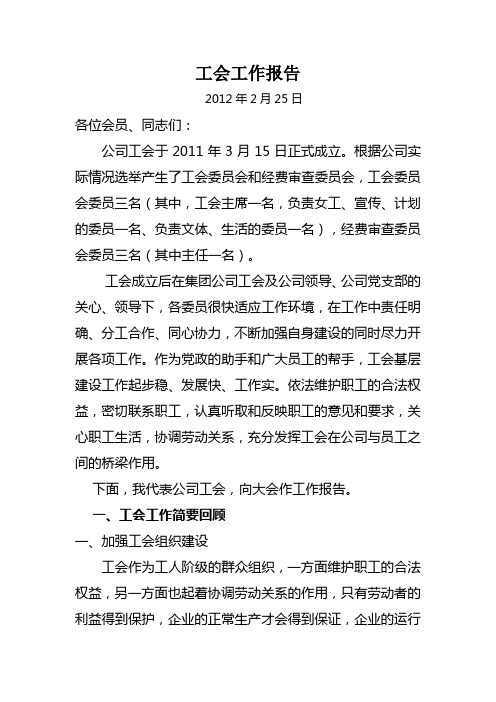 工会工作报告

2012 年 2 月 25 日

各位会员、同志们：

公司工会于 2011 年 3 月 15 日正式成立。根据公司实际情况选举产生了工会委员会和经费审查委员会，工会委员会委员三名（其中，工会主席一名，负责女工、宣传、计划的委员一名、负责文体、生活的委员一名），经费审查委员会委员三名（其中主任一名）。

工会成立后在集团公司工会及公司领导、公司党支部的关心、领导下，各委员很快适应工作环境，在工作中责任明确、分工合作、同心协力，不断加强自身建设的同时尽力开展各项工作。作为党政的助手和广大员工的帮手，工会基层建设工作起步稳、发展快、工作实。依法维护职工的合法权益，密切联系职工，认真听取和反映职工的意见和要求，关心职工生活，协调劳动关系，充分发挥工会在公司与员工之间的桥梁作用。

下面，我代表公司工会，向大会作工作报告。

一、工会工作简要回顾

一、加强工会组织建设

工会作为工人阶级的群众组织，一方面维护职工的合法权益，另一方面也起着协调劳动关系的作用，只有劳动者的利益得到保护，企业的正常生产才会得到保证，企业的运行